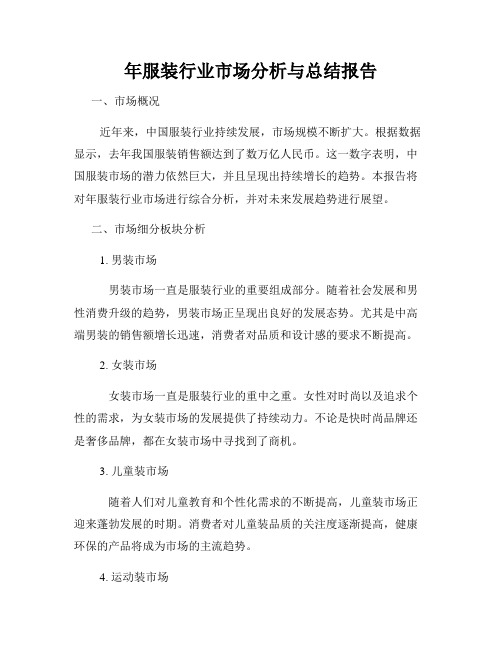 年服装行业市场分析与总结报告

一、市场概况

近年来，中国服装行业持续发展，市场规模不断扩大。根据数据显示，去年我国服装销售额达到了数万亿人民币。这一数字表明，中国服装市场的潜力依然巨大，并且呈现出持续增长的趋势。本报告将对年服装行业市场进行综合分析，并对未来发展趋势进行展望。

二、市场细分板块分析

1. 男装市场

男装市场一直是服装行业的重要组成部分。随着社会发展和男性消费升级的趋势，男装市场正呈现出良好的发展态势。尤其是中高端男装的销售额增长迅速，消费者对品质和设计感的要求不断提高。

2. 女装市场

女装市场一直是服装行业的重中之重。女性对时尚以及追求个性的需求，为女装市场的发展提供了持续动力。不论是快时尚品牌还是奢侈品牌，都在女装市场中寻找到了商机。

3. 儿童装市场

随着人们对儿童教育和个性化需求的不断提高，儿童装市场正迎来蓬勃发展的时期。消费者对儿童装品质的关注度逐渐提高，健康环保的产品将成为市场的主流趋势。

4. 运动装市场